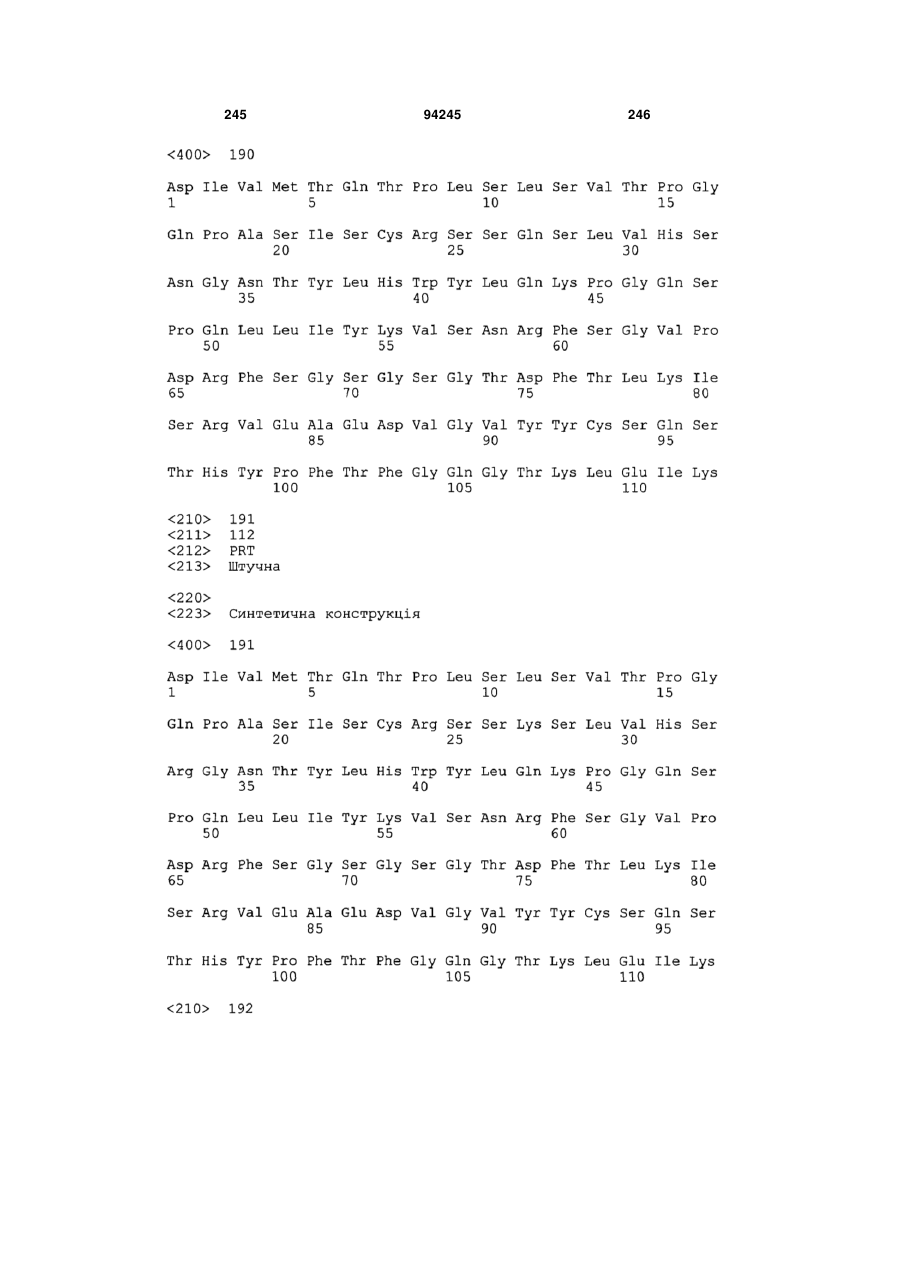 245 94245 246

<400> 190

Asp Ile Val Met Thr Gln Thr Pro Leu Ser Leu Ser Val Thr Pro Gly
1 5 10 15

Gln Pro Ala Ser Ile Ser Cys Arg Ser Ser Gln Ser Leu Val His Ser
20 25 30

Asn Gly Asn Thr Tyr Leu His Trp Tyr Leu Gln Lys Pro Gly Gln Ser
35 40 45

Pro Gln Leu Leu Ile Tyr Lys Val Ser Asn Arg Phe Ser Gly Val Pro
50 55 60

Asp Arg Phe Ser Gly Ser Gly Ser Gly Thr Asp Phe Thr Leu Lys Ile
65 70 75 80

Ser Arg Val Glu Ala Glu Asp Val Gly Val Tyr Tyr Cys Ser Gln Ser
85 90 95

Thr His Tyr Pro Phe Thr Phe Gly Gln Gly Thr Lys Leu Glu Ile Lys
100 105 110

<210> 191
<211> 112
<212> PRT
<213> Штучна

<220>
<223> Синтетична конструкція

<400> 191

Asp Ile Val Met Thr Gln Thr Pro Leu Ser Leu Ser Val Thr Pro Gly
1 5 10 15

Gln Pro Ala Ser Ile Ser Cys Arg Ser Ser Lys Ser Leu Val His Ser
20 25 30

Arg Gly Asn Thr Tyr Leu His Trp Tyr Leu Gln Lys Pro Gly Gln Ser
35 40 45

Pro Gln Leu Leu Ile Tyr Lys Val Ser Asn Arg Phe Ser Gly Val Pro
50 55 60

Asp Arg Phe Ser Gly Ser Gly Ser Gly Thr Asp Phe Thr Leu Lys Ile
65 70 75 80

Ser Arg Val Glu Ala Glu Asp Val Gly Val Tyr Tyr Cys Ser Gln Ser
85 90 95

Thr His Tyr Pro Phe Thr Phe Gly Gln Gly Thr Lys Leu Glu Ile Lys
100 105 110

<210> 192